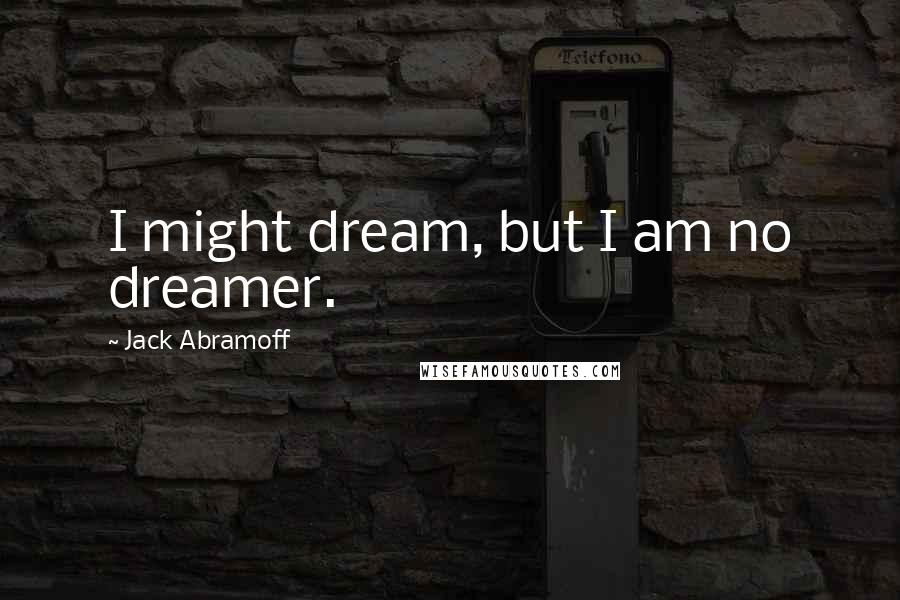 Telefono

I might dream, but I am no dreamer.

~ Jack Abramoff

WISEFAMOUSQUOTES.COM